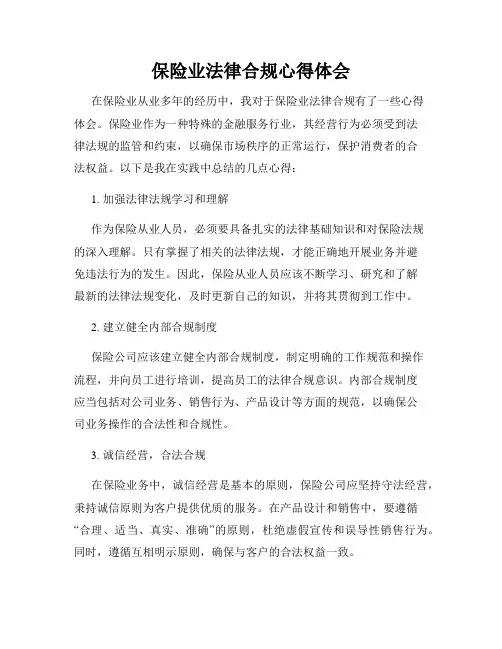 保险业法律合规心得体会

在保险业从业多年的经历中，我对于保险业法律合规有了一些心得体会。保险业作为一种特殊的金融服务行业，其经营行为必须受到法律法规的监管和约束，以确保市场秩序的正常运行，保护消费者的合法权益。以下是我在实践中总结的几点心得：

1. 加强法律法规学习和理解

作为保险从业人员，必须要具备扎实的法律基础知识和对保险法规的深入理解。只有掌握了相关的法律法规，才能正确地开展业务并避免违法行为的发生。因此，保险从业人员应该不断学习、研究和了解最新的法律法规变化，及时更新自己的知识，并将其贯彻到工作中。

2. 建立健全内部合规制度

保险公司应该建立健全内部合规制度，制定明确的工作规范和操作流程，并向员工进行培训，提高员工的法律合规意识。内部合规制度应当包括对公司业务、销售行为、产品设计等方面的规范，以确保公司业务操作的合法性和合规性。

3. 诚信经营，合法合规

在保险业务中，诚信经营是基本的原则，保险公司应坚持守法经营，秉持诚信原则为客户提供优质的服务。在产品设计和销售中，要遵循“合理、适当、真实、准确”的原则，杜绝虚假宣传和误导性销售行为。同时，遵循互相明示原则，确保与客户的合法权益一致。